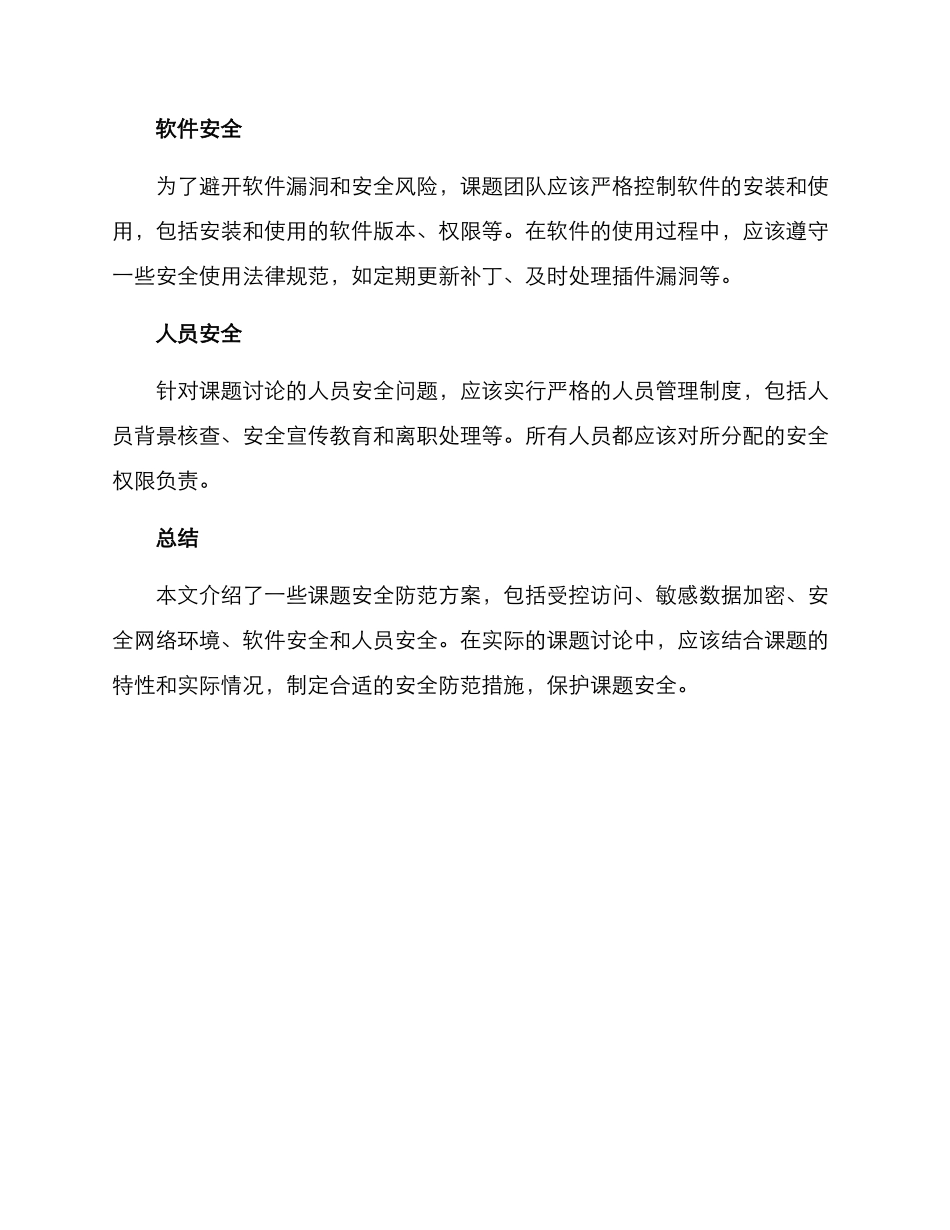 软件安全

为了避开软件漏洞和安全风险，课题团队应该严格控制软件的安装和使用，包括安装和使用的软件版本、权限等。在软件的使用过程中，应该遵守一些安全使用法律规范，如定期更新补丁、及时处理插件漏洞等。

人员安全

针对课题讨论的人员安全问题，应该实行严格的人员管理制度，包括人员背景核查、安全宣传教育和离职处理等。所有人员都应该对所分配的安全权限负责。

总结

本文介绍了一些课题安全防范方案，包括受控访问、敏感数据加密、安全网络环境、软件安全和人员安全。在实际的课题讨论中，应该结合课题的特性和实际情况，制定合适的安全防范措施，保护课题安全。